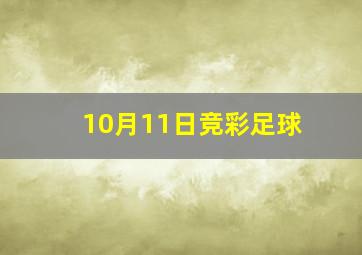 10月11日竞彩足球